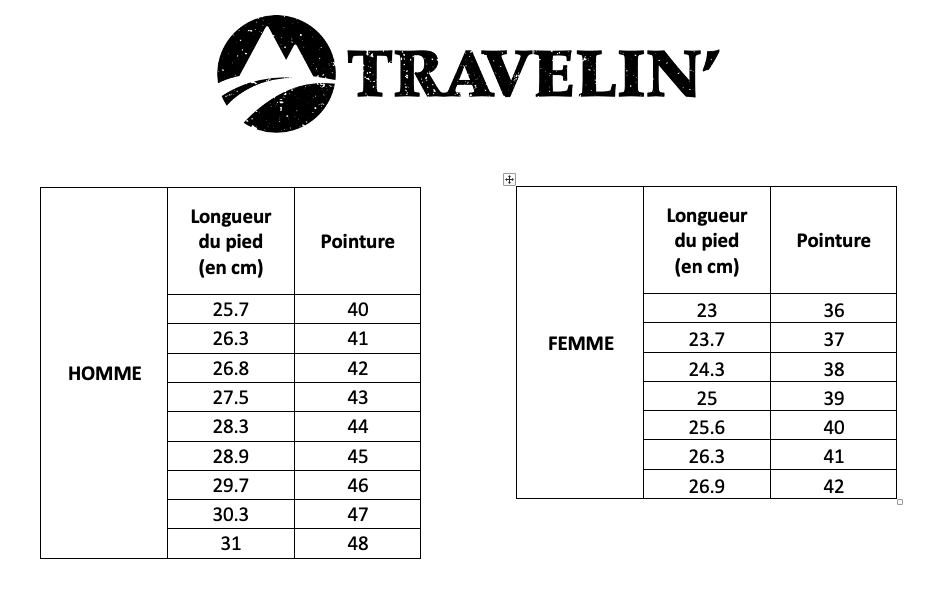 TRAVELIN'

|  | Longueur du pied (en cm) | Pointure |
|---|---|---|
| HOMME | 25.7 | 40 |
|  | 26.3 | 41 |
|  | 26.8 | 42 |
|  | 27.5 | 43 |
|  | 28.3 | 44 |
|  | 28.9 | 45 |
|  | 29.7 | 46 |
|  | 30.3 | 47 |
|  | 31 | 48 |

|  | Longueur du pied (en cm) | Pointure |
|---|---|---|
| FEMME | 23 | 36 |
|  | 23.7 | 37 |
|  | 24.3 | 38 |
|  | 25 | 39 |
|  | 25.6 | 40 |
|  | 26.3 | 41 |
|  | 26.9 | 42 |